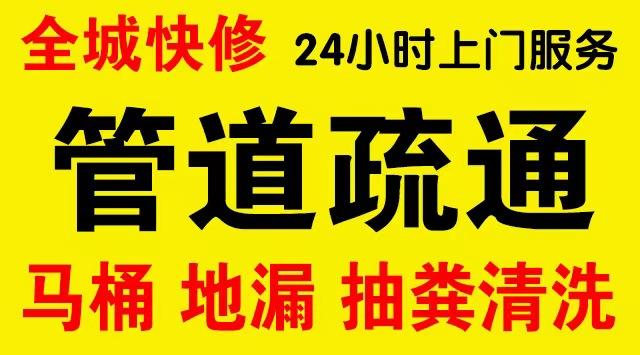 全城快修 24小时上门服务

管道疏通

马桶 地漏 抽粪清洗